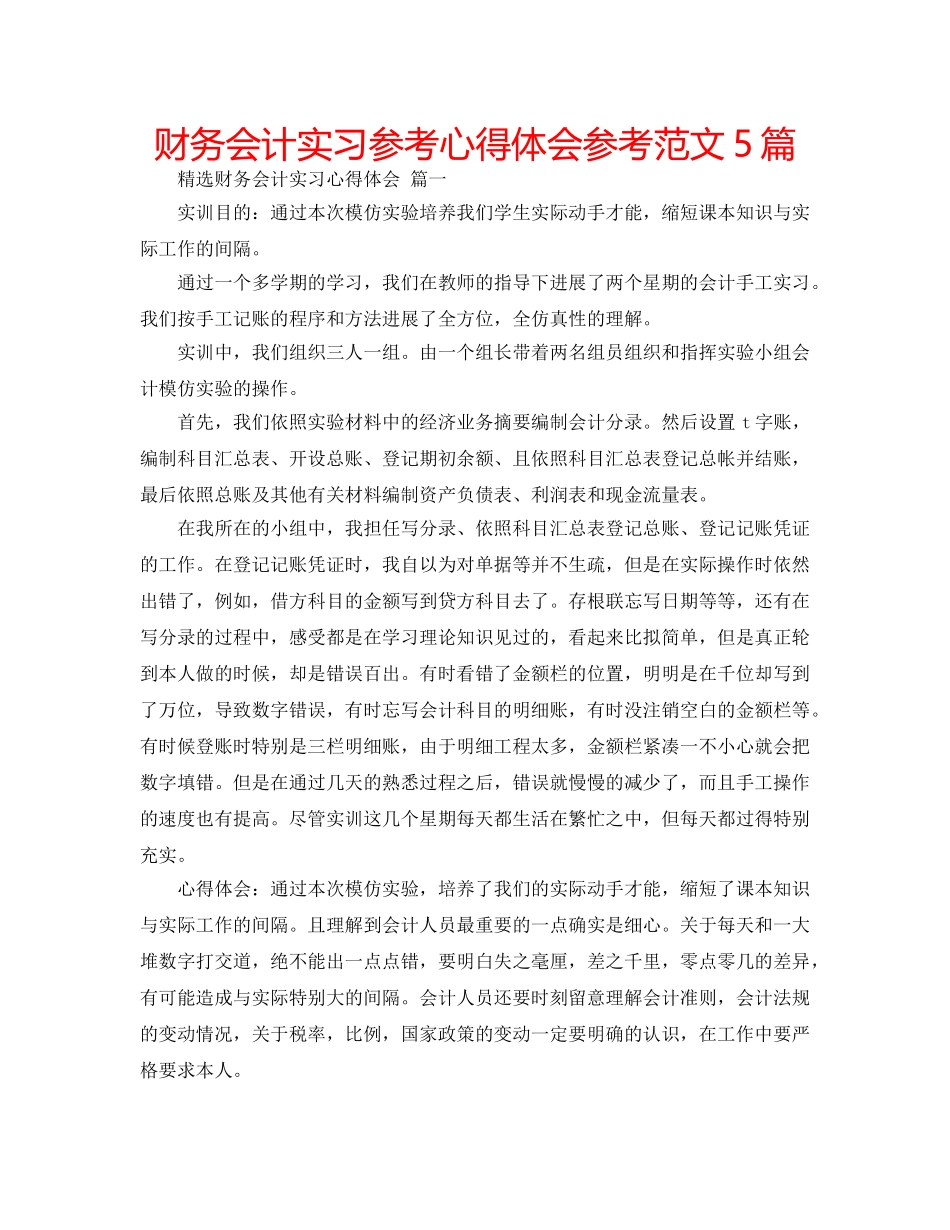 财务会计实习参考心得体会参考范文 5 篇

精选财务会计实习心得体会 篇一

实训目的：通过本次模仿实验培养我们学生实际动手才能，缩短课本知识与实际工作的间隔。

通过一个多学期的学习，我们在教师的指导下进展了两个星期的会计手工实习。我们按手工记账的程序和方法进展了全方位，全仿真性的理解。

实训中，我们组织三人一组。由一个组长带着两名组员组织和指挥实验小组会计模仿实验的操作。

首先，我们依照实验材料中的经济业务摘要编制会计分录。然后设置 t 字账，编制科目汇总表、开设总账、登记期初余额、且依照科目汇总表登记总帐并结账，最后依照总账及其他有关材料编制资产负债表、利润表和现金流量表。

在我所在的小组中，我担任写分录、依照科目汇总表登记总账、登记记账凭证的工作。在登记记账凭证时，我自以为对单据等并不生疏，但是在实际操作时依然出错了，例如，借方科目的金额写到贷方科目去了。存根联忘写日期等等，还有在写分录的过程中，感受都是在学习理论知识见过的，看起来比拟简单，但是真正轮到本人做的时候，却是错误百出。有时看错了金额栏的位置，明明是在千位却写到了万位，导致数字错误，有时忘写会计科目的明细账，有时没注销空白的金额栏等。有时候登账时特别是三栏明细账，由于明细工程太多，金额栏紧凑一不小心就会把数字填错。但是在通过几天的熟悉过程之后，错误就慢慢的减少了，而且手工操作的速度也有提高。尽管实训这几个星期每天都生活在繁忙之中，但每天都过得特别充实。

心得体会：通过本次模仿实验，培养了我们的实际动手才能，缩短了课本知识与实际工作的间隔。且理解到会计人员最重要的一点确实是细心。关于每天和一大堆数字打交道，绝不能出一点点错，要明白失之毫厘，差之千里，零点零几的差异，有可能造成与实际特别大的间隔。会计人员还要时刻留意理解会计准则，会计法规的变动情况，关于税率，比例，国家政策的变动一定要明确的认识，在工作中要严格要求本人。